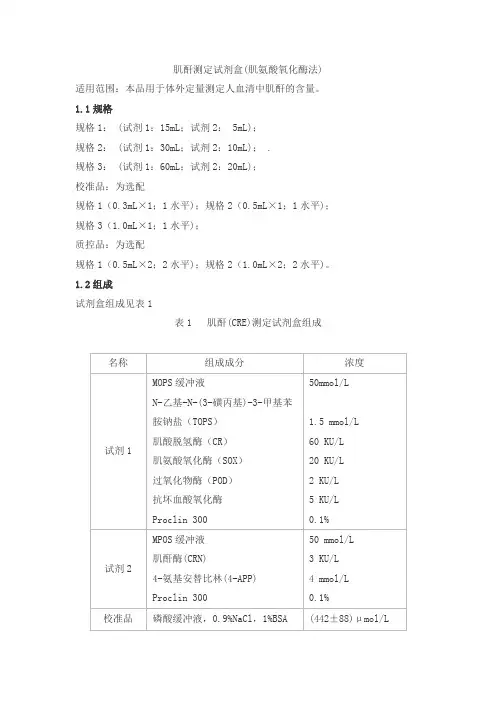 肌酐测定试剂盒(肌氨酸氧化酶法)

适用范围：本品用于体外定量测定人血清中肌酐的含量。

1.1 规格

规格 1：（试剂 1：15mL；试剂 2： 5mL）；

规格 2：（试剂 1：30mL；试剂 2：10mL）； .

规格 3：（试剂 1：60mL；试剂 2：20mL）；

校准品：为选配

规格 1（0.3mL×1；1 水平）；规格 2（0.5mL×1；1 水平）；

规格 3（1.0mL×1；1 水平）；

质控品：为选配

规格 1（0.5mL×2；2 水平）；规格 2（1.0mL×2；2 水平）。

1.2 组成

试剂盒组成见表 1

表 1 肌酐(CRE)测定试剂盒组成

| 名称 | 组成成分 | 浓度 |
|---|---|---|
| 试剂 1 | MOPS 缓冲液 | 50mmol/L |
| | N-乙基-N-(3-磺丙基)-3-甲基苯胺钠盐（TOPS） | 1.5 mmol/L |
| | 肌酸脱氢酶（CR） | 60 KU/L |
| | 肌氨酸氧化酶（SOX） | 20 KU/L |
| | 过氧化物酶（POD） | 2 KU/L |
| | 抗坏血酸氧化酶 | 5 KU/L |
| | Proclin 300 | 0.1% |
| 试剂 2 | MPOS 缓冲液 | 50 mmol/L |
| | 肌酐酶(CRN) | 3 KU/L |
| | 4-氨基安替比林(4-APP) | 4 mmol/L |
| | Proclin 300 | 0.1% |
| 校准品 | 磷酸缓冲液，0.9%NaCl，1%BSA | (442±88)μmol/L |